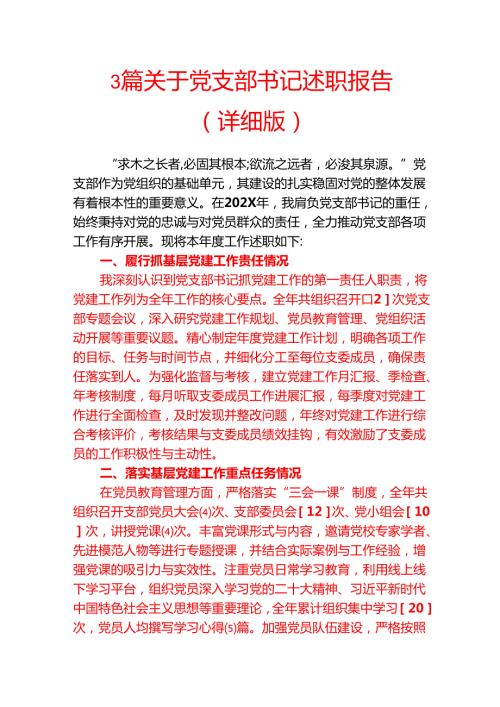 3篇关于党支部书记述职报告

（详细版）

“求木之长者,必固其根本;欲流之远者，必浚其泉源。”党支部作为党组织的基础单元，其建设的扎实稳固对党的整体发展有着根本性的重要意义。在202X年，我肩负党支部书记的重任，始终秉持对党的忠诚与对党员群众的责任，全力推动党支部各项工作有序开展。现将本年度工作述职如下:

一、履行抓基层党建工作责任情况

我深刻认识到党支部书记抓党建工作的第一责任人职责，将党建工作列为全年工作的核心要点。全年共组织召开口2 ]次党支部专题会议，深入研究党建工作规划、党员教育管理、党组织活动开展等重要议题。精心制定年度党建工作计划，明确各项工作的目标、任务与时间节点，并细化分工至每位支委成员，确保责任落实到人。为强化监督与考核，建立党建工作月汇报、季检查、年考核制度，每月听取支委成员工作进展汇报，每季度对党建工作进行全面检查，及时发现并整改问题，年终对党建工作进行综合考核评价，考核结果与支委成员绩效挂钩，有效激励了支委成员的工作积极性与主动性。

二、落实基层党建工作重点任务情况

在党员教育管理方面，严格落实“三会一课”制度，全年共组织召开支部党员大会⑷次、支部委员会[ 12 ]次、党小组会[ 10 ]次，讲授党课⑷次。丰富党课形式与内容，邀请党校专家学者、先进模范人物等进行专题授课，并结合实际案例与工作经验，增强党课的吸引力与实效性。注重党员日常学习教育，利用线上线下学习平台，组织党员深入学习党的二十大精神、习近平新时代中国特色社会主义思想等重要理论，全年累计组织集中学习[ 20 ]次，党员人均撰写学习心得⑸篇。加强党员队伍建设，严格按照